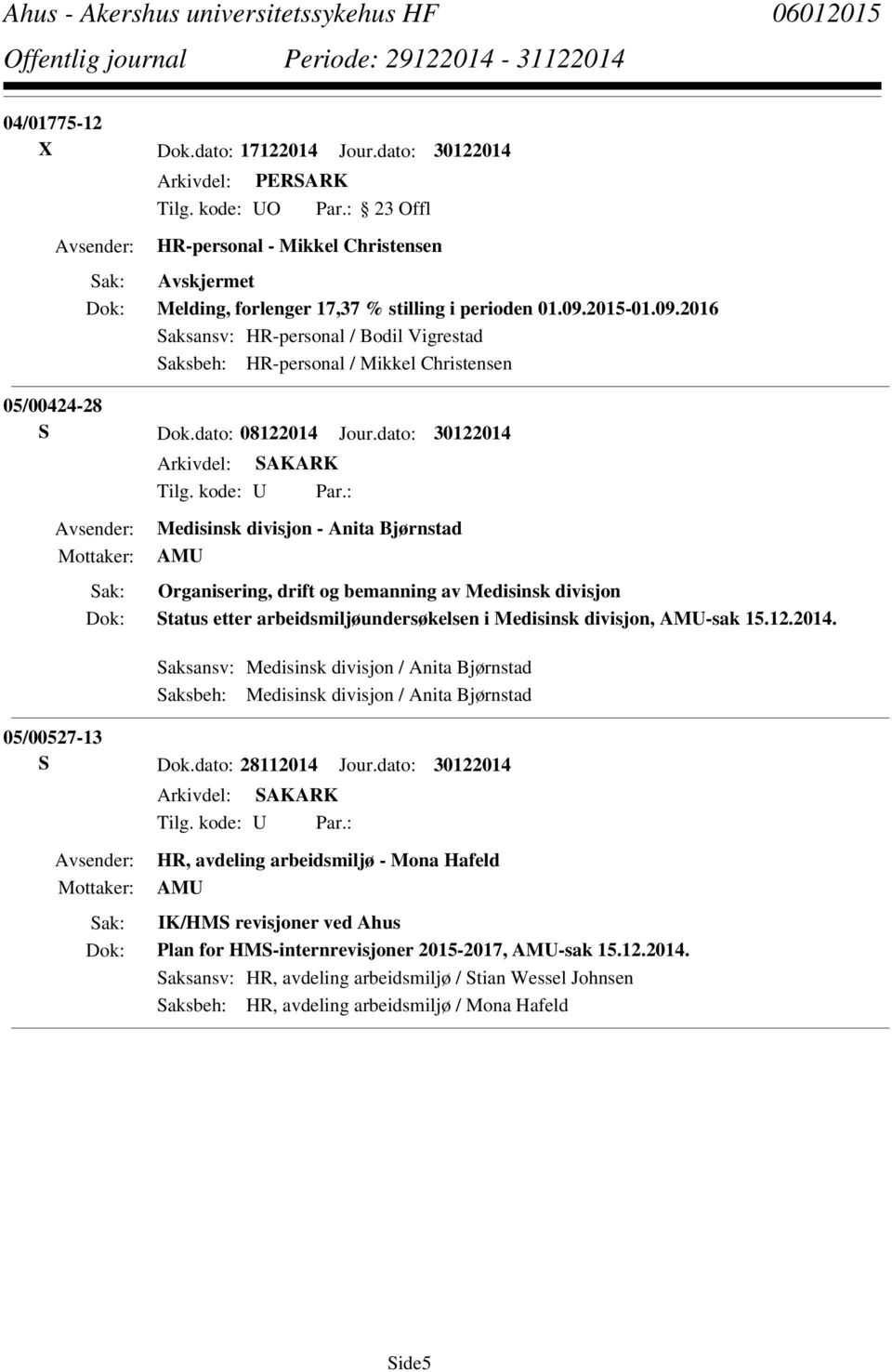 Ahus - Akershus universitetssykehus HF 06012015
Offentlig journal Periode: 29122014 - 31122014

04/01775-12
X Dok.dato: 17122014 Jour.dato: 30122014
Arkivdel: PERSARK
Tilg. kode: UO Par.: 23 Offl
Avsender: HR-personal - Mikkel Christensen
Sak: Avskjermet
Dok: Melding, forlenger 17,37 % stilling i perioden 01.09.2015-01.09.2016
Saksansv: HR-personal / Bodil Vigrestad
Saksbeh: HR-personal / Mikkel Christensen

05/00424-28
S Dok.dato: 08122014 Jour.dato: 30122014
Arkivdel: SAKARK
Tilg. kode: U Par.:
Avsender: Medisinsk divisjon - Anita Bjørnstad
Mottaker: AMU
Sak: Organisering, drift og bemanning av Medisinsk divisjon
Dok: Status etter arbeidsmiljøundersøkelsen i Medisinsk divisjon, AMU-sak 15.12.2014.
Saksansv: Medisinsk divisjon / Anita Bjørnstad
Saksbeh: Medisinsk divisjon / Anita Bjørnstad

05/00527-13
S Dok.dato: 28112014 Jour.dato: 30122014
Arkivdel: SAKARK
Tilg. kode: U Par.:
Avsender: HR, avdeling arbeidsmiljø - Mona Hafeld
Mottaker: AMU
Sak: IK/HMS revisjoner ved Ahus
Dok: Plan for HMS-internrevisjoner 2015-2017, AMU-sak 15.12.2014.
Saksansv: HR, avdeling arbeidsmiljø / Stian Wessel Johnsen
Saksbeh: HR, avdeling arbeidsmiljø / Mona Hafeld

Side5